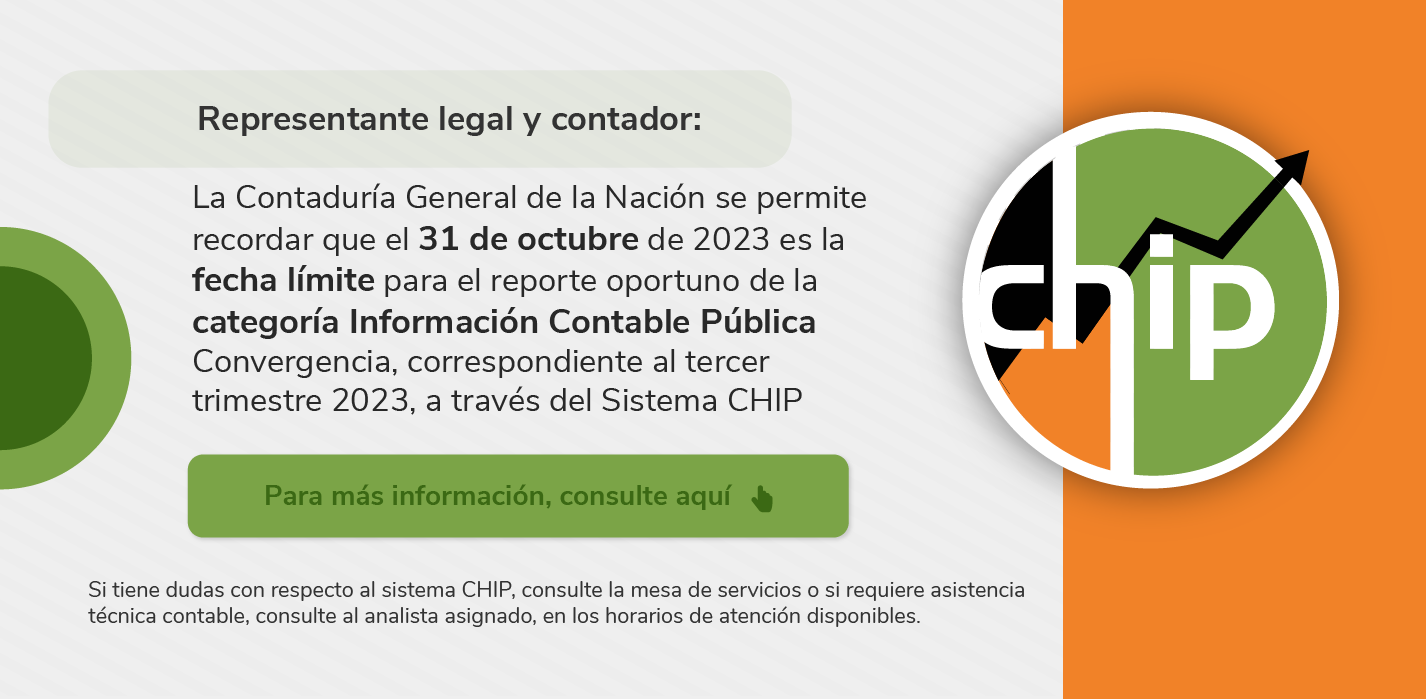 Representante legal y contador:

La Contaduría General de la Nación se permite recordar que el 31 de octubre de 2023 es la fecha límite para el reporte oportuno de la categoría Información Contable Pública Convergencia, correspondiente al tercer trimestre 2023, a través del Sistema CHIP

Para más información, consulte aquí

Si tiene dudas con respecto al sistema CHIP, consulte la mesa de servicios o si requiere asistencia técnica contable, consulte al analista asignado, en los horarios de atención disponibles.

CHIP